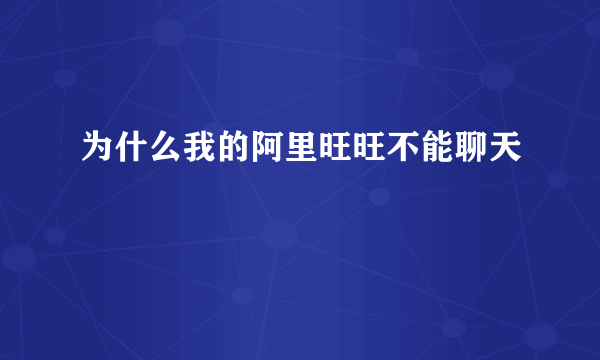 为什么我的阿里旺旺不能聊天